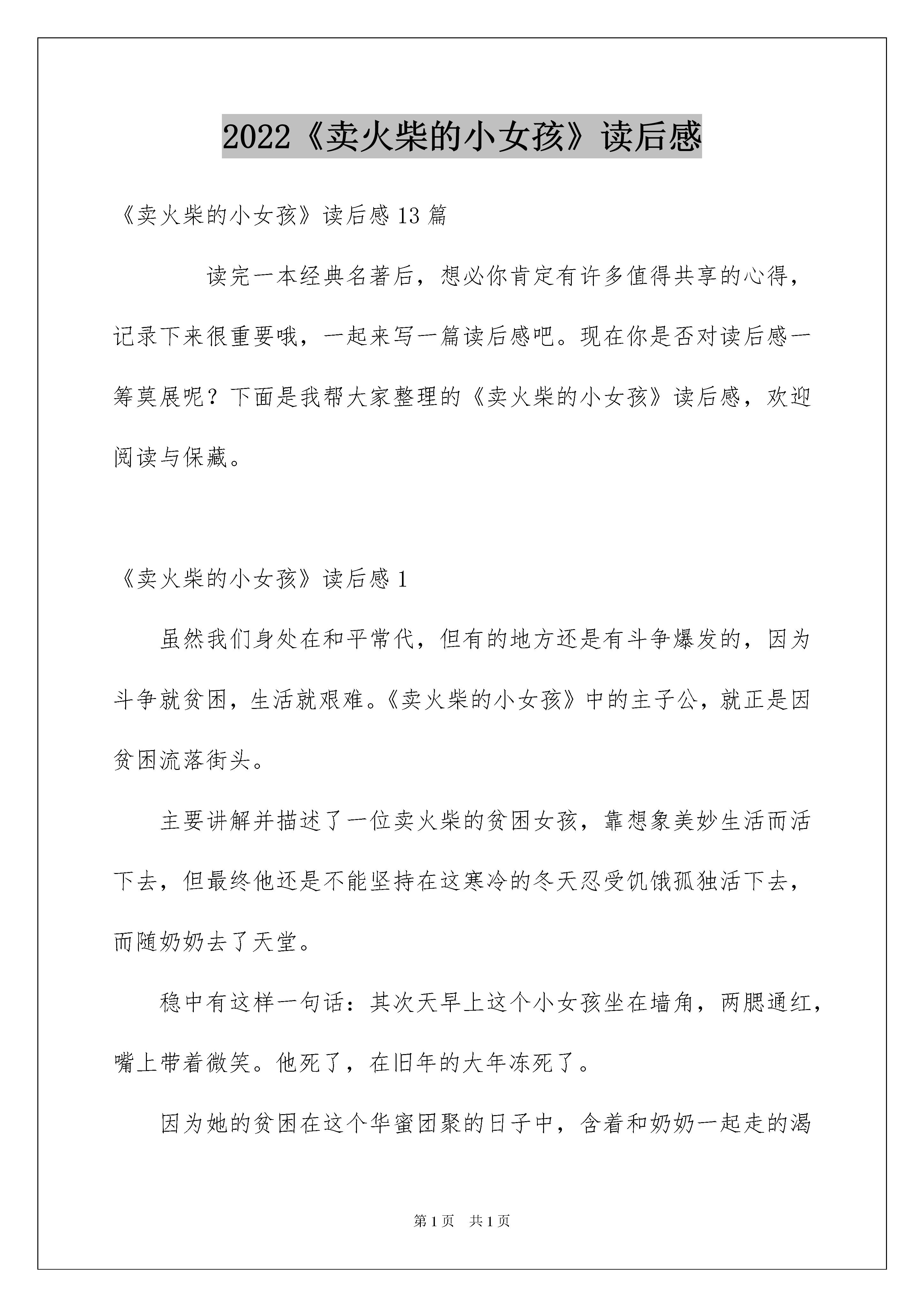 2022《卖火柴的小女孩》读后感

《卖火柴的小女孩》读后感13篇

读完一本经典名著后，想必你肯定有许多值得共享的心得，记录下来很重要哦，一起来写一篇读后感吧。现在你是否对读后感一筹莫展呢？下面是我帮大家整理的《卖火柴的小女孩》读后感，欢迎阅读与保藏。

《卖火柴的小女孩》读后感1

虽然我们身处在和平常代，但有的地方还是有斗争爆发的，因为斗争就贫困，生活就艰难。《卖火柴的小女孩》中的主子公，就正是因贫困流落街头。

主要讲解并描述了一位卖火柴的贫困女孩，靠想象美妙生活而活下去，但最终他还是不能坚持在这寒冷的冬天忍受饥饿孤独活下去，而随奶奶去了天堂。

稳中有这样一句话：其次天早上这个小女孩坐在墙角，两腮通红，嘴上带着微笑。他死了，在旧年的大年冻死了。

因为她的贫困在这个华蜜团聚的日子中，含着和奶奶一起走的渴

第1页 共1页